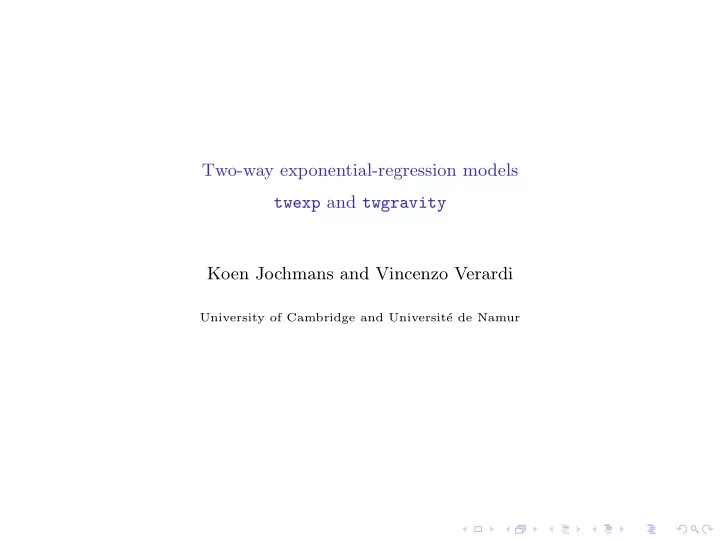 Two-way exponential-regression models

twexp and twgravity

Koen Jochmans and Vincenzo Verardi

University of Cambridge and Université de Namur